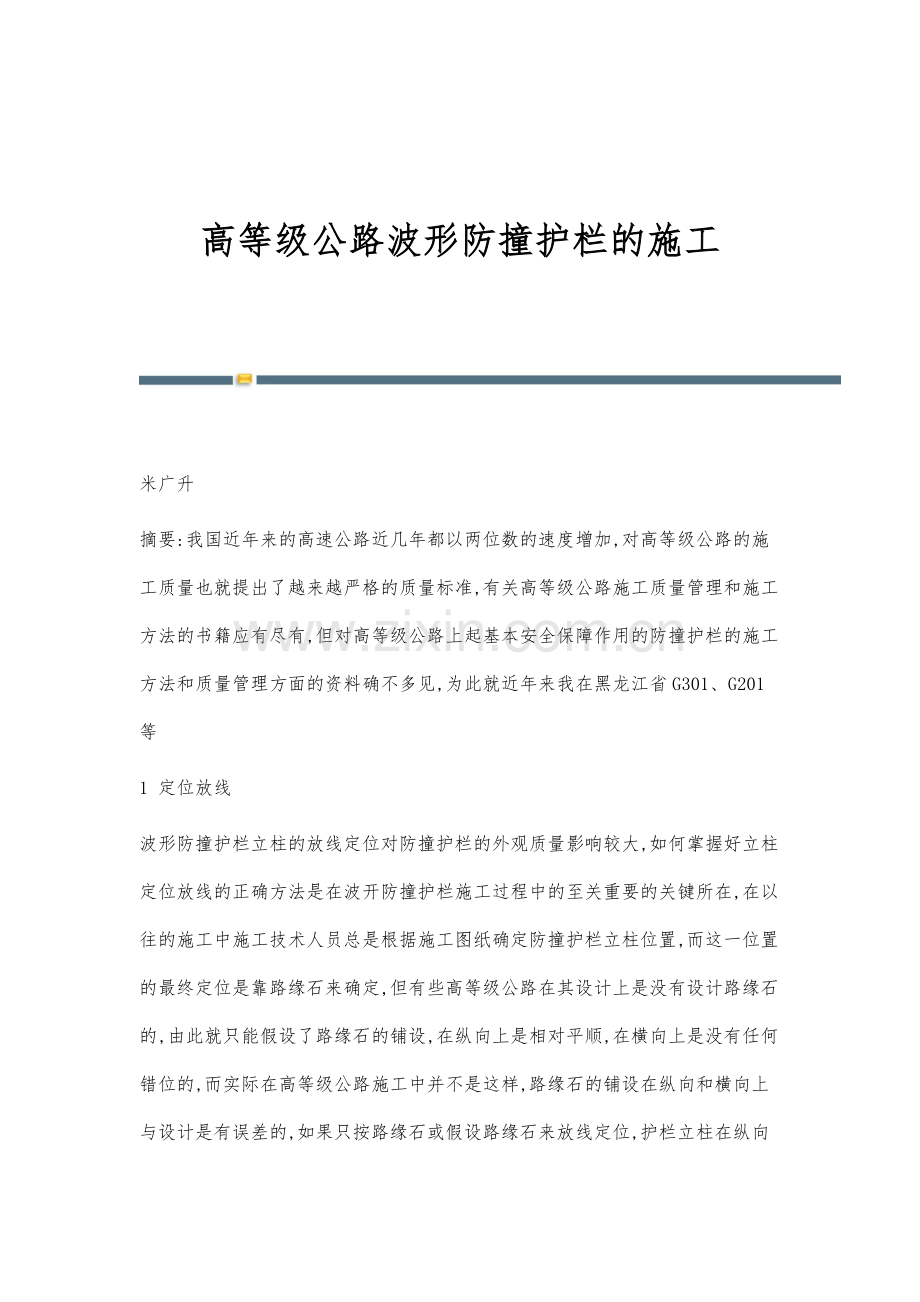 高等级公路波形防撞护栏的施工

米广升

摘要:我国近年来的高速公路近几年都以两位数的速度增加,对高等级公路的施工质量也就提出了越来越严格的质量标准,有关高等级公路施工质量管理和施工方法的书籍应有尽有,但对高等级公路上起基本安全保障作用的防撞护栏的施工方法和质量管理方面的资料确不多见,为此就近年来我在黑龙江省G301、G201等

1 定位放线

波形防撞护栏立柱的放线定位对防撞护栏的外观质量影响较大,如何掌握好立柱定位放线的正确方法是在波开防撞护栏施工过程中的至关重要的关键所在,在以往的施工中施工技术人员总是根据施工图纸确定防撞护栏立柱位置,而这一位置的最终定位是靠路缘石来确定,但有些高等级公路在其设计上是没有设计路缘石的,由此就只能假设了路缘石的铺设,在纵向上是相对平顺,在横向上是没有任何错位的,而实际在高等级公路施工中并不是这样,路缘石的铺设在纵向和横向上与设计是有误差的,如果只按路缘石或假设路缘石来放线定位,护栏立柱在纵向

www.zixin.com.cn